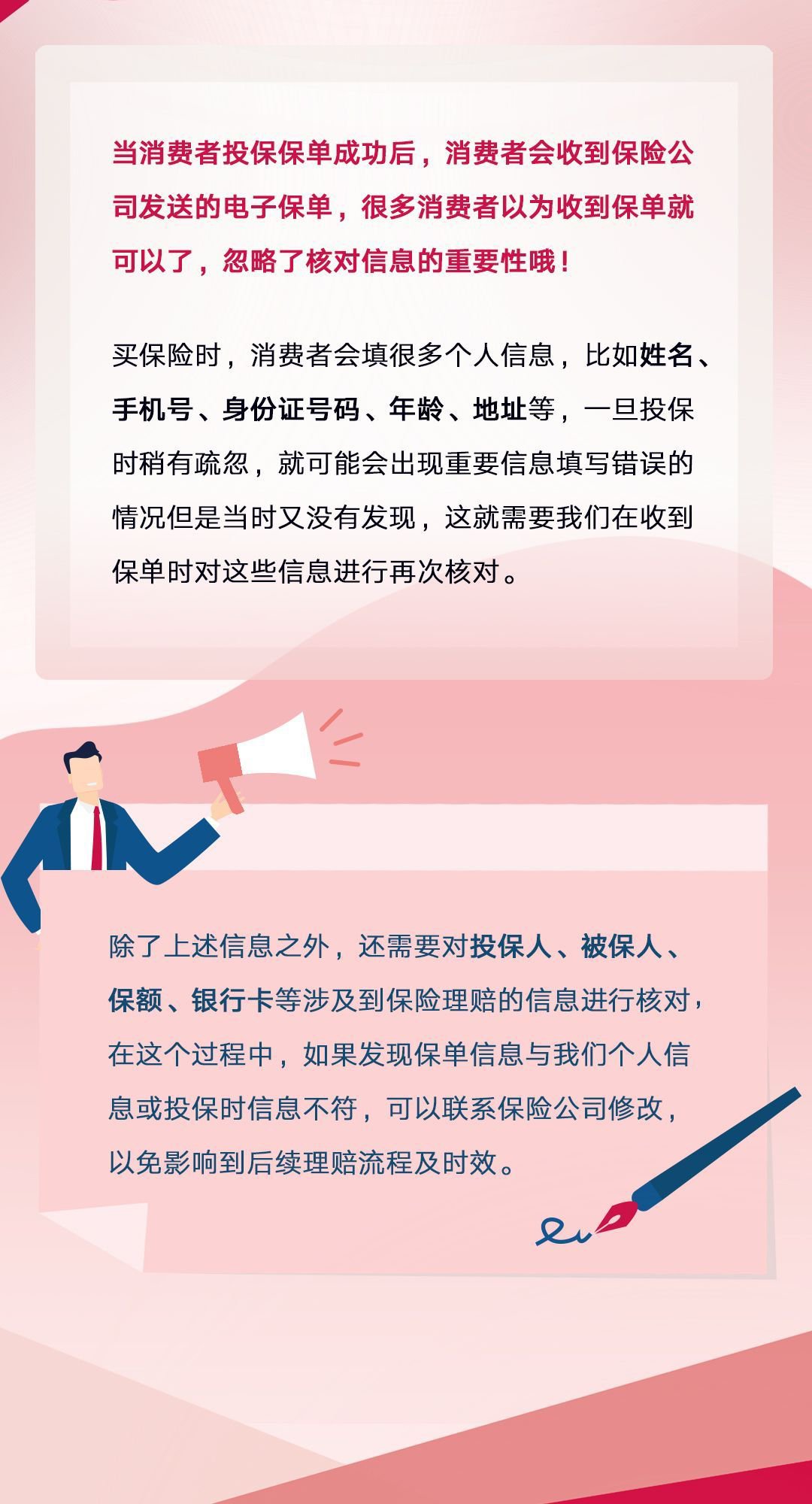 当消费者投保保单成功后，消费者会收到保险公司发送的电子保单，很多消费者以为收到保单就可以了，忽略了核对信息的重要性哦！

买保险时，消费者会填很多个人信息，比如姓名、手机号、身份证号码、年龄、地址等，一旦投保时稍有疏忽，就可能会出现重要信息填写错误的情况但是当时又没有发现，这就需要我们在收到保单时对这些信息进行再次核对。

除了上述信息之外，还需要对投保人、被保人、保额、银行卡等涉及到保险理赔的信息进行核对，在这个过程中，如果发现保单信息与我们个人信息或投保时信息不符，可以联系保险公司修改，以免影响到后续理赔流程及时效。